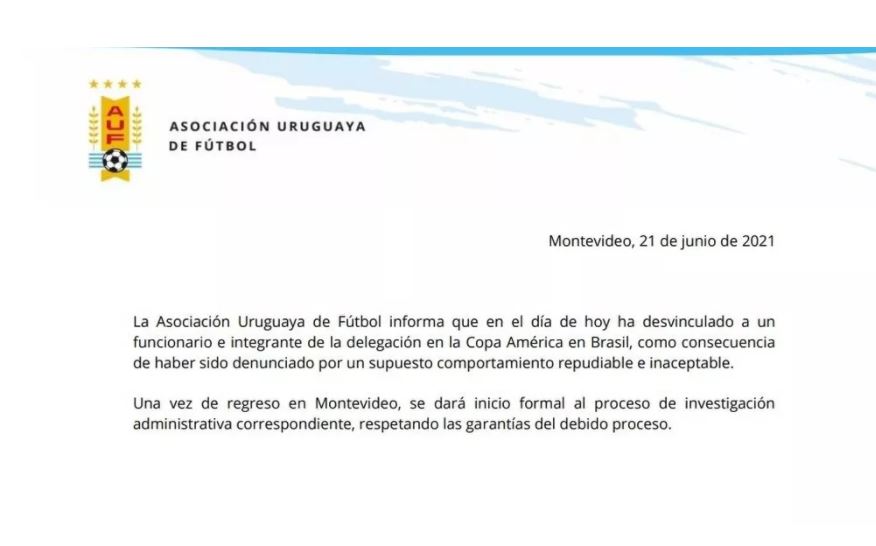 AUF

ASOCIACIÓN URUGUAYA DE FÚTBOL

Montevideo, 21 de junio de 2021

La Asociación Uruguaya de Fútbol informa que en el día de hoy ha desvinculado a un funcionario e integrante de la delegación en la Copa América en Brasil, como consecuencia de haber sido denunciado por un supuesto comportamiento repudiable e inaceptable.

Una vez de regreso en Montevideo, se dará inicio formal al proceso de investigación administrativa correspondiente, respetando las garantías del debido proceso.